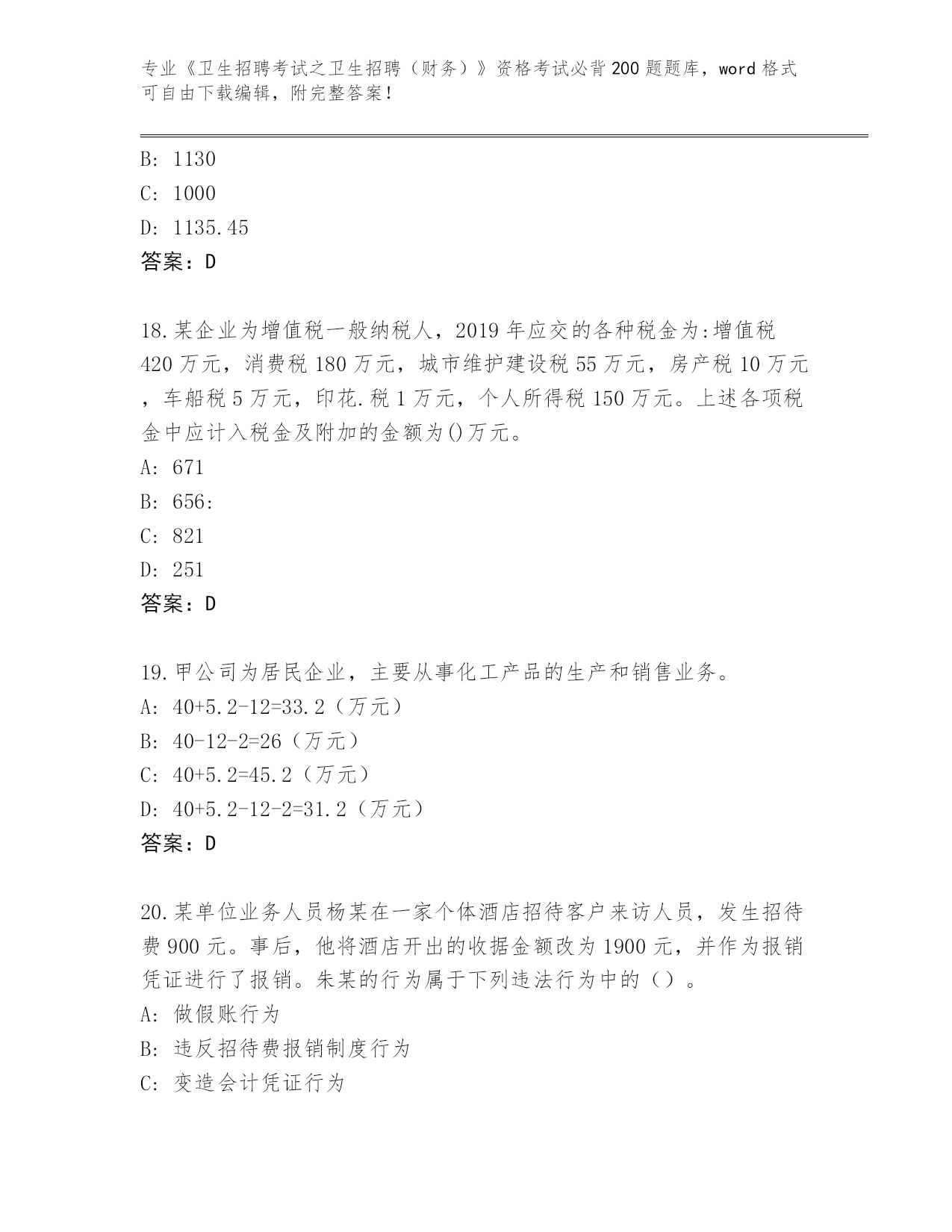 专业《卫生招聘考试之卫生招聘（财务）》资格考试必背200题题库，word格式可自由下载编辑，附完整答案！

B: 1130
C: 1000
D: 1135.45
答案：D

18.某企业为增值税一般纳税人，2019年应交的各种税金为:增值税420万元，消费税180万元，城市维护建设税55万元，房产税10万元，车船税5万元，印花.税1万元，个人所得税150万元。上述各项税金中应计入税金及附加的金额为()万元。
A: 671
B: 656:
C: 821
D: 251
答案：D

19.甲公司为居民企业，主要从事化工产品的生产和销售业务。
A: 40+5.2-12=33.2（万元）
B: 40-12-2=26（万元）
C: 40+5.2=45.2（万元）
D: 40+5.2-12-2=31.2（万元）
答案：D

20.某单位业务人员杨某在一家个体酒店招待客户来访人员，发生招待费900元。事后，他将酒店开出的收据金额改为1900元，并作为报销凭证进行了报销。朱某的行为属于下列违法行为中的（）。
A: 做假账行为
B: 违反招待费报销制度行为
C: 变造会计凭证行为